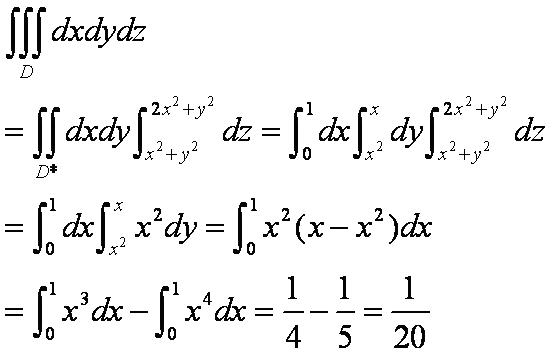 $\iiint_D dxdydz$

$= \iint_{D^*} dxdy \int_{x^2+y^2}^{2x^2+y^2} dz = \int_0^1 dx \int_{x^2}^{x} dy \int_{x^2+y^2}^{2x^2+y^2} dz$

$= \int_0^1 dx \int_{x^2}^{x} x^2 dy = \int_0^1 x^2(x - x^2)dx$

$= \int_0^1 x^3 dx - \int_0^1 x^4 dx = \frac{1}{4} - \frac{1}{5} = \frac{1}{20}$